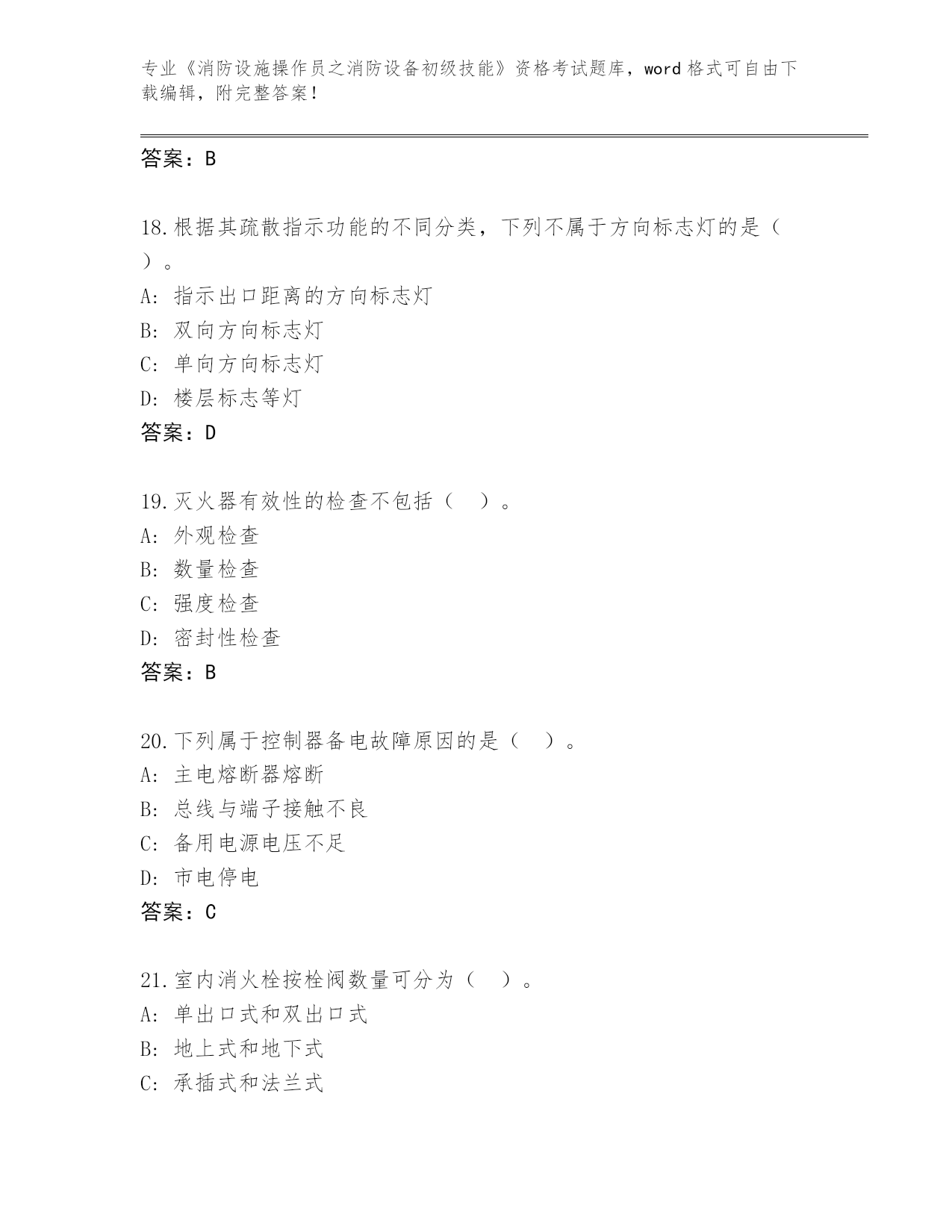 专业《消防设施操作员之消防设备初级技能》资格考试题库，word 格式可自由下载编辑，附完整答案！

答案：B

18.根据其疏散指示功能的不同分类，下列不属于方向标志灯的是（ ）。
A: 指示出口距离的方向标志灯
B: 双向方向标志灯
C: 单向方向标志灯
D: 楼层标志等灯
答案：D

19.灭火器有效性的检查不包括（ ）。
A: 外观检查
B: 数量检查
C: 强度检查
D: 密封性检查
答案：B

20.下列属于控制器备电故障原因的是（ ）。
A: 主电熔断器熔断
B: 总线与端子接触不良
C: 备用电源电压不足
D: 市电停电
答案：C

21.室内消火栓按栓阀数量可分为（ ）。
A: 单出口式和双出口式
B: 地上式和地下式
C: 承插式和法兰式